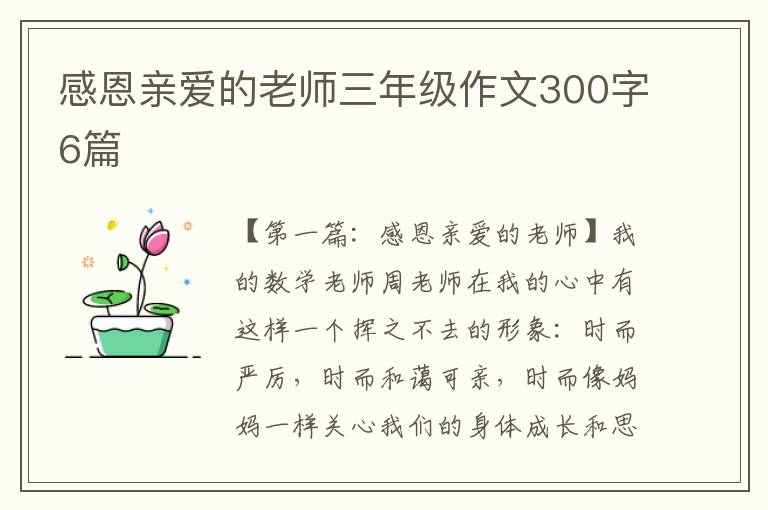 感恩亲爱的老师三年级作文300字6篇

【第一篇：感恩亲爱的老师】我的数学老师周老师在我的心中有这样一个挥之不去的形象：时而严厉，时而和蔼可亲，时而像妈妈一样关心我们的身体成长和思